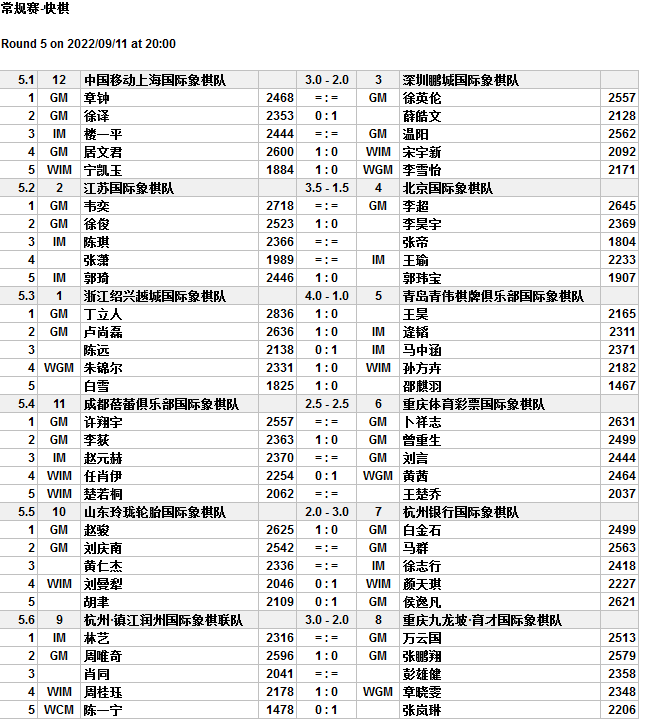 常规赛-快棋

Round 5 on 2022/09/11 at 20:00

| 5.1 | 12 | 中国移动上海国际象棋队 | | 3.0 - 2.0 | 3 | 深圳鹏城国际象棋队 | |
|---|---|---|---|---|---|---|---|
| 1 | GM | 章钟 | 2468 | = : = | GM | 徐英伦 | 2557 |
| 2 | GM | 徐译 | 2353 | 0 : 1 | | 薛皓文 | 2128 |
| 3 | IM | 楼一平 | 2444 | = : = | GM | 温阳 | 2562 |
| 4 | GM | 居文君 | 2600 | 1 : 0 | WIM | 宋宇新 | 2092 |
| 5 | WIM | 宁凯玉 | 1884 | 1 : 0 | WGM | 李雪怡 | 2171 |
| 5.2 | 2 | 江苏国际象棋队 | | 3.5 - 1.5 | 4 | 北京国际象棋队 | |
| 1 | GM | 韦奕 | 2718 | = : = | GM | 李超 | 2645 |
| 2 | GM | 徐俊 | 2523 | 1 : 0 | | 李昊宇 | 2369 |
| 3 | IM | 陈琪 | 2366 | = : = | | 张帝 | 1804 |
| 4 | | 张潇 | 1989 | = : = | IM | 王瑜 | 2233 |
| 5 | IM | 郭琦 | 2446 | 1 : 0 | | 郭玮宝 | 1907 |
| 5.3 | 1 | 浙江绍兴越城国际象棋队 | | 4.0 - 1.0 | 5 | 青岛青伟棋牌俱乐部国际象棋队 | |
| 1 | GM | 丁立人 | 2836 | 1 : 0 | | 王昊 | 2165 |
| 2 | GM | 卢尚磊 | 2636 | 1 : 0 | IM | 逄韬 | 2311 |
| 3 | | 陈远 | 2138 | 0 : 1 | IM | 马中涵 | 2371 |
| 4 | WGM | 朱锦尔 | 2331 | 1 : 0 | WIM | 孙方卉 | 2182 |
| 5 | | 白雪 | 1825 | 1 : 0 | | 邵麒羽 | 1467 |
| 5.4 | 11 | 成都蓓蕾俱乐部国际象棋队 | | 2.5 - 2.5 | 6 | 重庆体育彩票国际象棋队 | |
| 1 | GM | 许翔宇 | 2557 | = : = | GM | 卜祥志 | 2631 |
| 2 | GM | 李荻 | 2363 | 1 : 0 | GM | 曾重生 | 2499 |
| 3 | IM | 赵元赫 | 2370 | = : = | GM | 刘言 | 2444 |
| 4 | WIM | 任肖伊 | 2254 | 0 : 1 | WGM | 黄茜 | 2464 |
| 5 | WIM | 楚若桐 | 2062 | = : = | | 王楚乔 | 2037 |
| 5.5 | 10 | 山东玲珑轮胎国际象棋队 | | 2.0 - 3.0 | 7 | 杭州银行国际象棋队 | |
| 1 | GM | 赵骏 | 2625 | 1 : 0 | GM | 白金石 | 2499 |
| 2 | GM | 刘庆南 | 2542 | = : = | GM | 马群 | 2563 |
| 3 | | 黄仁杰 | 2336 | = : = | IM | 徐志行 | 2418 |
| 4 | WIM | 刘曼犁 | 2046 | 0 : 1 | WIM | 颜天琪 | 2227 |
| 5 | | 胡聿 | 2109 | 0 : 1 | GM | 侯逸凡 | 2621 |
| 5.6 | 9 | 杭州·镇江润州国际象棋联队 | | 3.0 - 2.0 | 8 | 重庆九龙坡·育才国际象棋队 | |
| 1 | IM | 林艺 | 2316 | = : = | GM | 万云国 | 2513 |
| 2 | GM | 周唯奇 | 2596 | 1 : 0 | GM | 张鹏翔 | 2579 |
| 3 | | 肖同 | 2041 | = : = | | 彭雄健 | 2358 |
| 4 | WIM | 周桂珏 | 2178 | 1 : 0 | WGM | 章晓雯 | 2348 |
| 5 | WCM | 陈一宁 | 1478 | 0 : 1 | | 张岚琳 | 2206 |